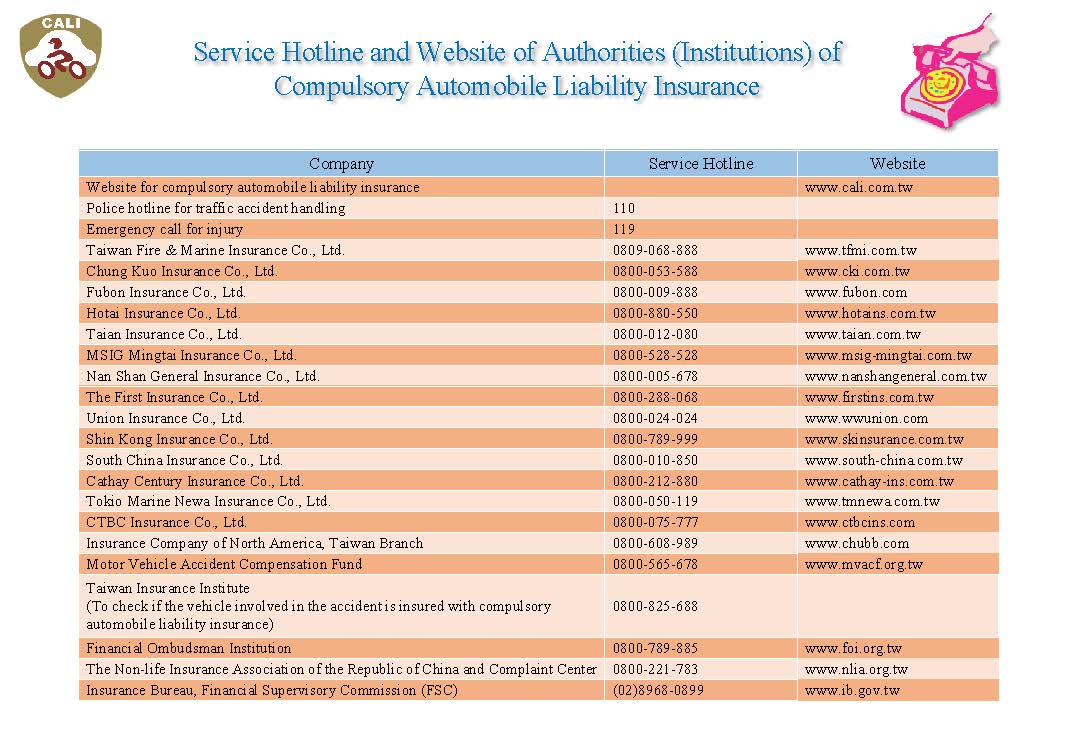 CALI

Service Hotline and Website of Authorities (Institutions) of Compulsory Automobile Liability Insurance

| Company | Service Hotline | Website |
|---|---|---|
| Website for compulsory automobile liability insurance | | www.cali.com.tw |
| Police hotline for traffic accident handling | 110 | |
| Emergency call for injury | 119 | |
| Taiwan Fire & Marine Insurance Co., Ltd. | 0809-068-888 | www.tfmi.com.tw |
| Chung Kuo Insurance Co., Ltd. | 0800-053-588 | www.cki.com.tw |
| Fubon Insurance Co., Ltd. | 0800-009-888 | www.fubon.com |
| Hotai Insurance Co., Ltd. | 0800-880-550 | www.hotains.com.tw |
| Taian Insurance Co., Ltd. | 0800-012-080 | www.taian.com.tw |
| MSIG Mingtai Insurance Co., Ltd. | 0800-528-528 | www.msig-mingtai.com.tw |
| Nan Shan General Insurance Co., Ltd. | 0800-005-678 | www.nanshangeneral.com.tw |
| The First Insurance Co., Ltd. | 0800-288-068 | www.firstins.com.tw |
| Union Insurance Co., Ltd. | 0800-024-024 | www.wwunion.com |
| Shin Kong Insurance Co., Ltd. | 0800-789-999 | www.skinsurance.com.tw |
| South China Insurance Co., Ltd. | 0800-010-850 | www.south-china.com.tw |
| Cathay Century Insurance Co., Ltd. | 0800-212-880 | www.cathay-ins.com.tw |
| Tokio Marine Newa Insurance Co., Ltd. | 0800-050-119 | www.tmnewa.com.tw |
| CTBC Insurance Co., Ltd. | 0800-075-777 | www.ctbcins.com |
| Insurance Company of North America, Taiwan Branch | 0800-608-989 | www.chubb.com |
| Motor Vehicle Accident Compensation Fund | 0800-565-678 | www.mvacf.org.tw |
| Taiwan Insurance Institute (To check if the vehicle involved in the accident is insured with compulsory automobile liability insurance) | 0800-825-688 | |
| Financial Ombudsman Institution | 0800-789-885 | www.foi.org.tw |
| The Non-life Insurance Association of the Republic of China and Complaint Center | 0800-221-783 | www.nlia.org.tw |
| Insurance Bureau, Financial Supervisory Commission (FSC) | (02)8968-0899 | www.ib.gov.tw |